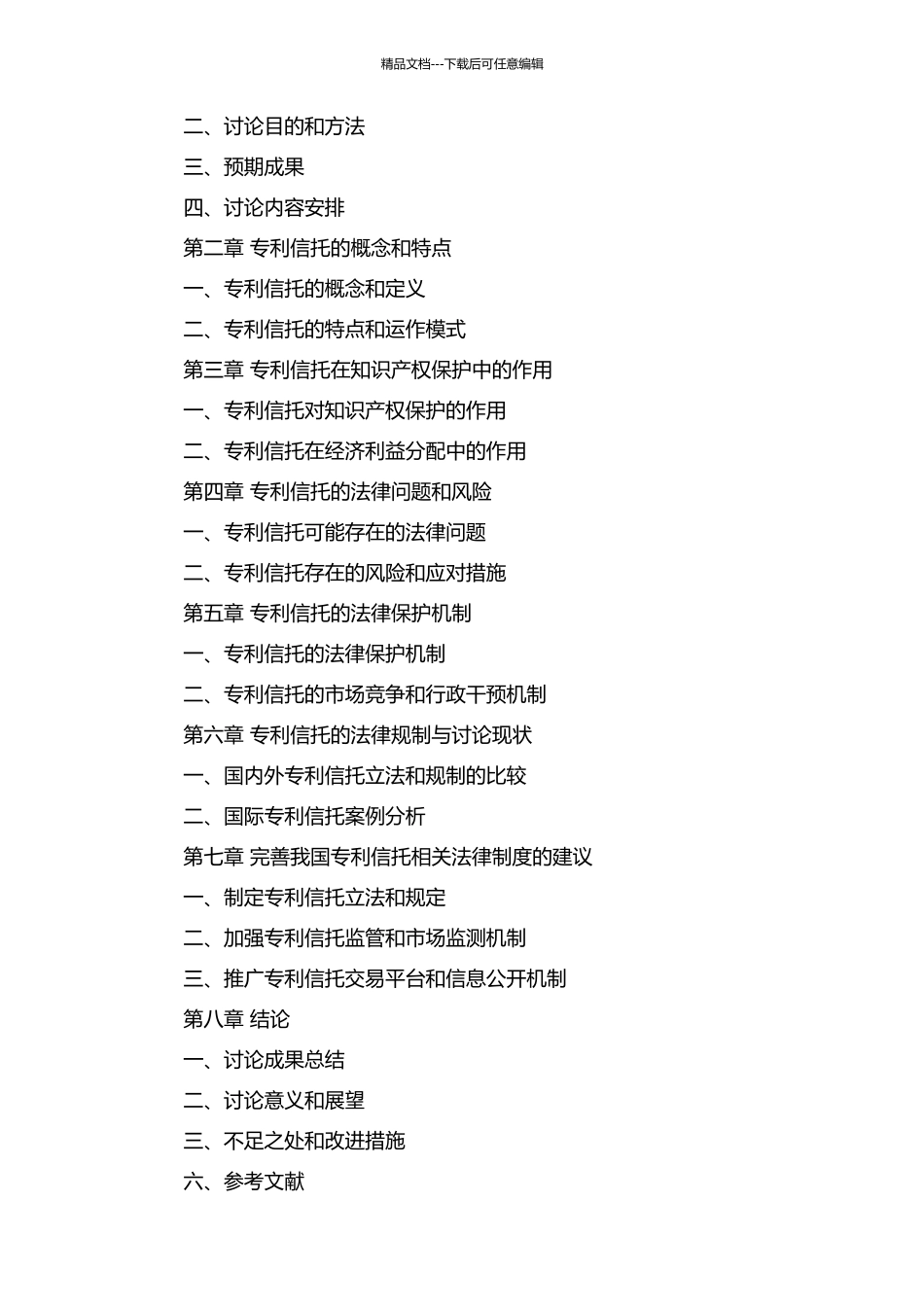 精品文档---下载后可任意编辑

二、讨论目的和方法

三、预期成果

四、讨论内容安排

第二章 专利信托的概念和特点

一、专利信托的概念和定义

二、专利信托的特点和运作模式

第三章 专利信托在知识产权保护中的作用

一、专利信托对知识产权保护的作用

二、专利信托在经济利益分配中的作用

第四章 专利信托的法律问题和风险

一、专利信托可能存在的法律问题

二、专利信托存在的风险和应对措施

第五章 专利信托的法律保护机制

一、专利信托的法律保护机制

二、专利信托的市场竞争和行政干预机制

第六章 专利信托的法律规制与讨论现状

一、国内外专利信托立法和规制的比较

二、国际专利信托案例分析

第七章 完善我国专利信托相关法律制度的建议

一、制定专利信托立法和规定

二、加强专利信托监管和市场监测机制

三、推广专利信托交易平台和信息公开机制

第八章 结论

一、讨论成果总结

二、讨论意义和展望

三、不足之处和改进措施

六、参考文献